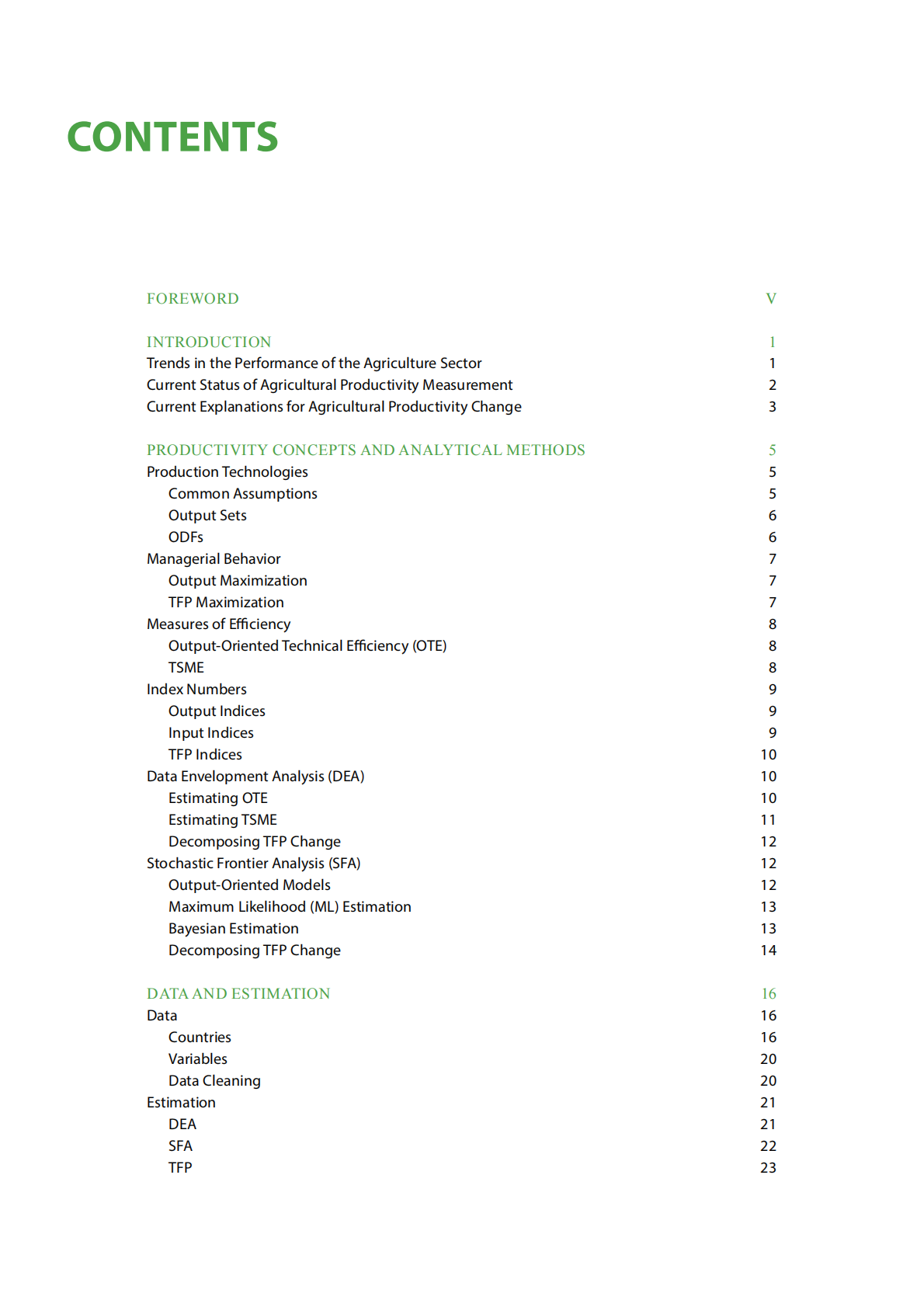 CONTENTS

FOREWORD V

INTRODUCTION 1
Trends in the Performance of the Agriculture Sector 1
Current Status of Agricultural Productivity Measurement 2
Current Explanations for Agricultural Productivity Change 3

PRODUCTIVITY CONCEPTS AND ANALYTICAL METHODS 5
Production Technologies 5
Common Assumptions 5
Output Sets 6
ODFs 6
Managerial Behavior 7
Output Maximization 7
TFP Maximization 7
Measures of Efficiency 8
Output-Oriented Technical Efficiency (OTE) 8
TSME 8
Index Numbers 9
Output Indices 9
Input Indices 9
TFP Indices 10
Data Envelopment Analysis (DEA) 10
Estimating OTE 10
Estimating TSME 11
Decomposing TFP Change 12
Stochastic Frontier Analysis (SFA) 12
Output-Oriented Models 12
Maximum Likelihood (ML) Estimation 13
Bayesian Estimation 13
Decomposing TFP Change 14

DATA AND ESTIMATION 16
Data 16
Countries 16
Variables 20
Data Cleaning 20
Estimation 21
DEA 21
SFA 22
TFP 23